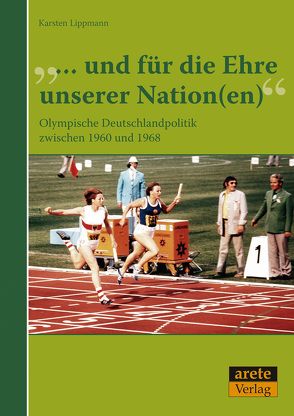 Karsten Lippmann

„… und für die Ehre unserer Nation(en)“

Olympische Deutschlandpolitik zwischen 1960 und 1968

1

arete Verlag